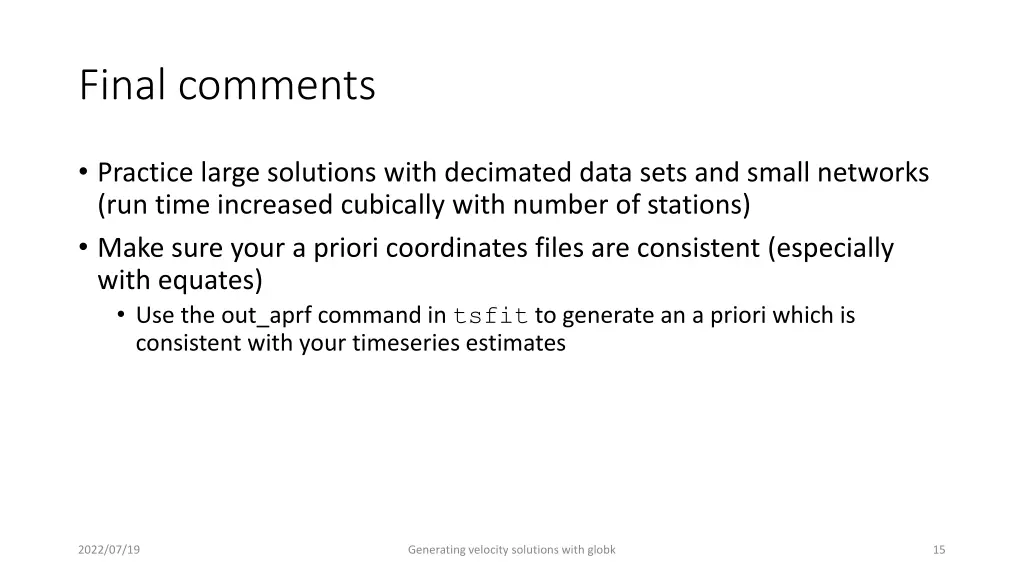 Final comments

• Practice large solutions with decimated data sets and small networks (run time increased cubically with number of stations)
• Make sure your a priori coordinates files are consistent (especially with equates)
  • Use the out_aprf command in tsfit to generate an a priori which is consistent with your timeseries estimates

2022/07/19

Generating velocity solutions with globk

15